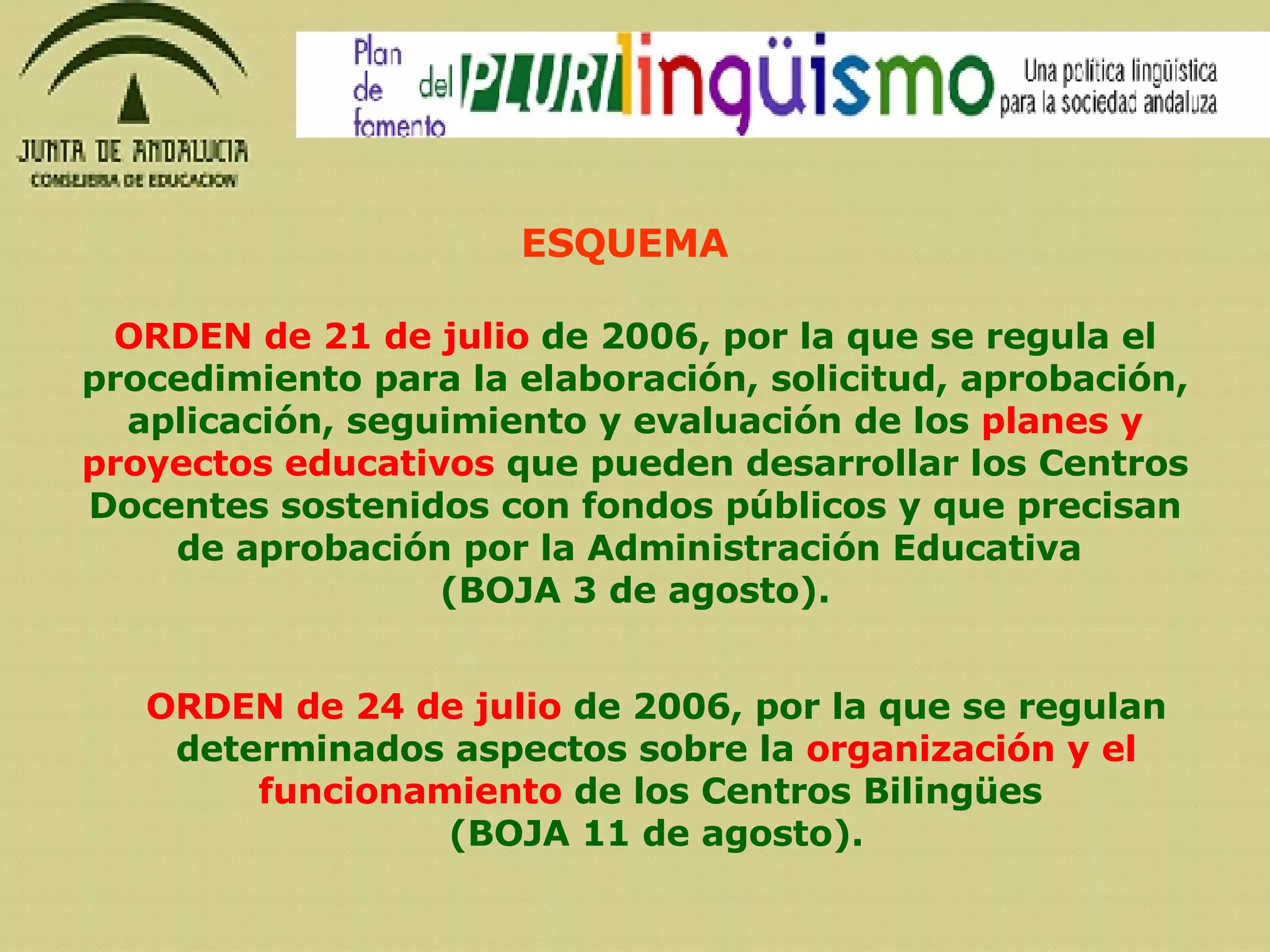 JUNTA DE ANDALUCIA
CONSEJERIA DE EDUCACION

Plan de fomento del PLURIlingüismo
Una política lingüística para la sociedad andaluza

ESQUEMA

ORDEN de 21 de julio de 2006, por la que se regula el procedimiento para la elaboración, solicitud, aprobación, aplicación, seguimiento y evaluación de los planes y proyectos educativos que pueden desarrollar los Centros Docentes sostenidos con fondos públicos y que precisan de aprobación por la Administración Educativa (BOJA 3 de agosto).

ORDEN de 24 de julio de 2006, por la que se regulan determinados aspectos sobre la organización y el funcionamiento de los Centros Bilingües (BOJA 11 de agosto).